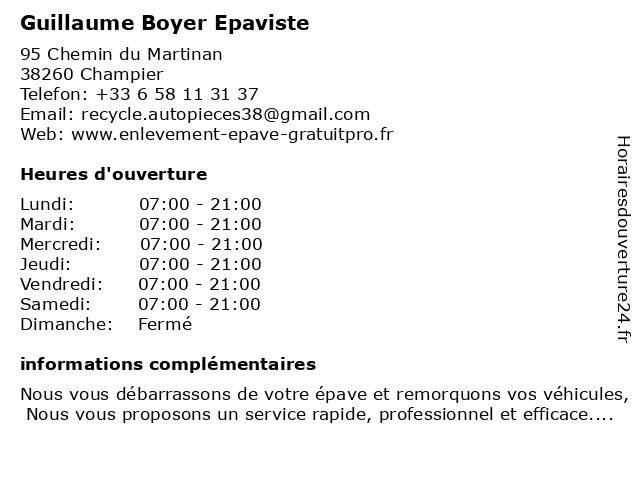 Guillaume Boyer Epaviste

95 Chemin du Martinan
38260 Champier
Telefon: +33 6 58 11 31 37
Email: recycle.autopieces38@gmail.com
Web: www.enlevement-epave-gratuitpro.fr

Heures d'ouverture

| | |
|---|---|
| Lundi: | 07:00 - 21:00 |
| Mardi: | 07:00 - 21:00 |
| Mercredi: | 07:00 - 21:00 |
| Jeudi: | 07:00 - 21:00 |
| Vendredi: | 07:00 - 21:00 |
| Samedi: | 07:00 - 21:00 |
| Dimanche: | Fermé |

informations complémentaires

Nous vous débarrassons de votre épave et remorquons vos véhicules, Nous vous proposons un service rapide, professionnel et efficace....

Horairesdouverture24.fr